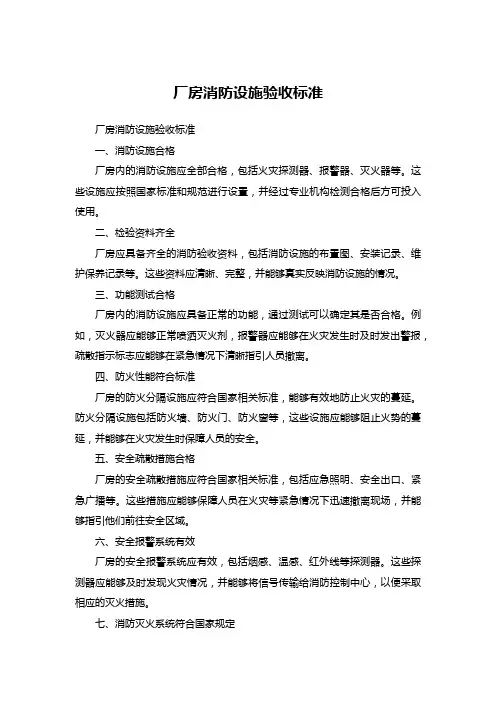 厂房消防设施验收标准

厂房消防设施验收标准

一、消防设施合格

厂房内的消防设施应全部合格，包括火灾探测器、报警器、灭火器等。这些设施应按照国家标准和规范进行设置，并经过专业机构检测合格后方可投入使用。

二、检验资料齐全

厂房应具备齐全的消防验收资料，包括消防设施的布置图、安装记录、维护保养记录等。这些资料应清晰、完整，并能够真实反映消防设施的情况。

三、功能测试合格

厂房内的消防设施应具备正常的功能，通过测试可以确定其是否合格。例如，灭火器应能够正常喷洒灭火剂，报警器应能够在火灾发生时及时发出警报，疏散指示标志应能够在紧急情况下清晰指引人员撤离。

四、防火性能符合标准

厂房的防火分隔设施应符合国家相关标准，能够有效地防止火灾的蔓延。防火分隔设施包括防火墙、防火门、防火窗等，这些设施应能够阻止火势的蔓延，并能够在火灾发生时保障人员的安全。

五、安全疏散措施合格

厂房的安全疏散措施应符合国家相关标准，包括应急照明、安全出口、紧急广播等。这些措施应能够保障人员在火灾等紧急情况下迅速撤离现场，并能够指引他们前往安全区域。

六、安全报警系统有效

厂房的安全报警系统应有效，包括烟感、温感、红外线等探测器。这些探测器应能够及时发现火灾情况，并能够将信号传输给消防控制中心，以便采取相应的灭火措施。

七、消防灭火系统符合国家规定